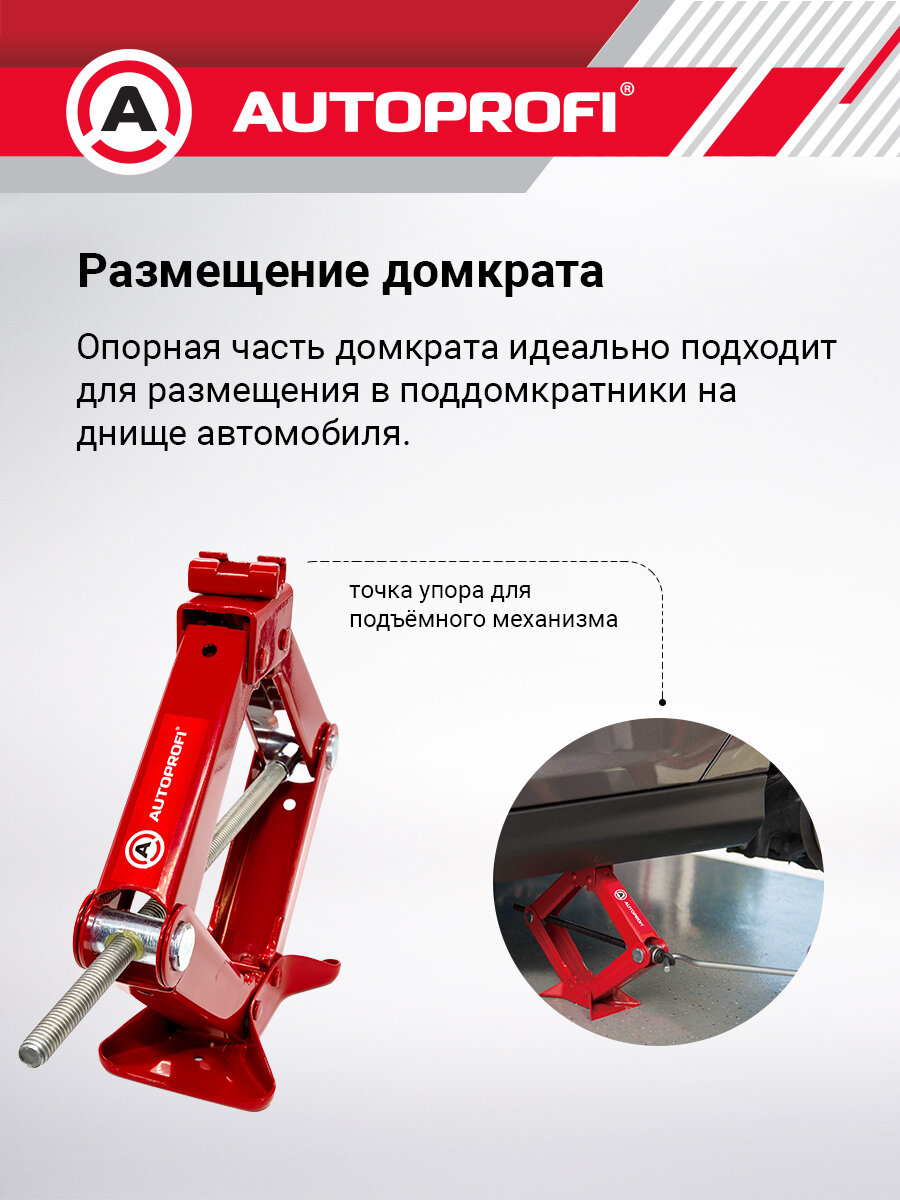 AUTOPROFI®

Размещение домкрата

Опорная часть домкрата идеально подходит для размещения в поддомкратники на днище автомобиля.

точка упора для
подъёмного механизма

AUTOPROFI®